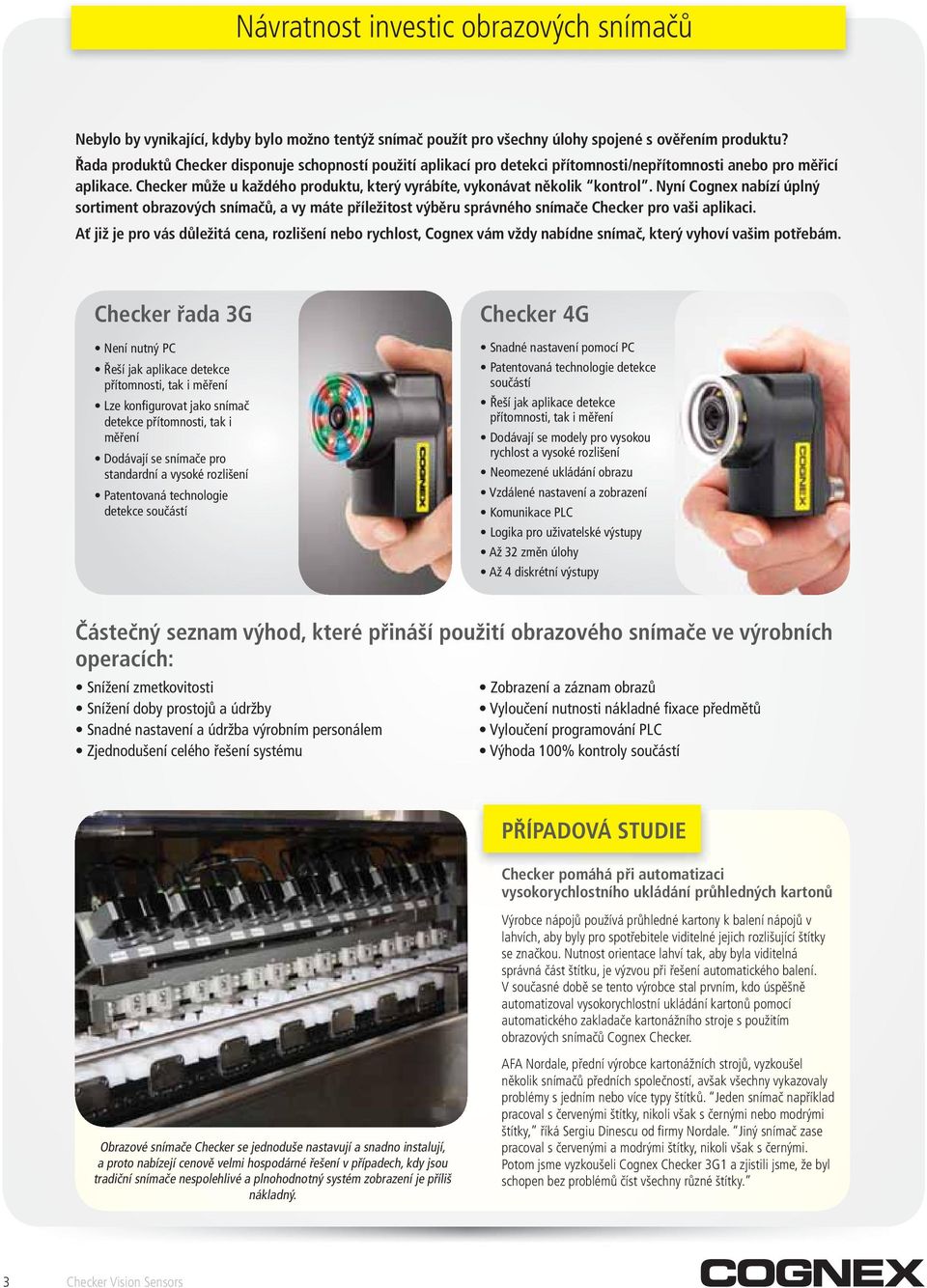 Návratnost investic obrazových snímačů

Nebylo by vynikající, kdyby bylo možno tentýž snímač použít pro všechny úlohy spojené s ověřením produktu? Řada produktů Checker disponuje schopností použití aplikací pro detekci přítomnosti/nepřítomnosti anebo pro měřicí aplikace. Checker může u každého produktu, který vyrábíte, vykonávat několik "kontrol". Nyní Cognex nabízí úplný sortiment obrazových snímačů, a vy máte příležitost výběru správného snímače Checker pro vaši aplikaci. Ať již je pro vás důležitá cena, rozlišení nebo rychlost, Cognex vám vždy nabídne snímač, který vyhoví vašim potřebám.

Checker řada 3G

• Není nutný PC
• Řeší jak aplikace detekce přítomnosti, tak i měření
• Lze konfigurovat jako snímač detekce přítomnosti, tak i měření
• Dodávají se snímače pro standardní a vysoké rozlišení
• Patentovaná technologie detekce součástí

COGNEX

Checker 4G

• Snadné nastavení pomocí PC
• Patentovaná technologie detekce součástí
• Řeší jak aplikace detekce přítomnosti, tak i měření
• Dodávají se modely pro vysokou rychlost a vysoké rozlišení
• Neomezené ukládání obrazu
• Vzdálené nastavení a zobrazení
• Komunikace PLC
• Logika pro uživatelské výstupy
• Až 32 změn úlohy
• Až 4 diskrétní výstupy

COGNEX

Částečný seznam výhod, které přináší použití obrazového snímače ve výrobních operacích:

• Snížení zmetkovitosti
• Snížení doby prostojů a údržby
• Snadné nastavení a údržba výrobním personálem
• Zjednodušení celého řešení systému

• Zobrazení a záznam obrazů
• Vyloučení nutnosti nákladné fixace předmětů
• Vyloučení programování PLC
• Výhoda 100% kontroly součástí

Obrazové snímače Checker se jednoduše nastavují a snadno instalují, a proto nabízejí cenově velmi hospodárné řešení v případech, kdy jsou tradiční snímače nespolehlivé a plnohodnotný systém zobrazení je příliš nákladný.

PŘÍPADOVÁ STUDIE

Checker pomáhá při automatizaci vysokorychlostního ukládání průhledných kartonů

Výrobce nápojů používá průhledné kartony k balení nápojů v lahvích, aby byly pro spotřebitele viditelné jejich rozlišující štítky se značkou. Nutnost orientace lahví tak, aby byla viditelná správná část štítku, je výzvou při řešení automatického balení. V současné době se tento výrobce stal prvním, kdo úspěšně automatizoval vysokorychlostní ukládání kartonů pomocí automatického zakladače kartonážního stroje s použitím obrazových snímačů Cognex Checker.

AFA Nordale, přední výrobce kartonážních strojů, vyzkoušel několik snímačů předních společností, avšak všechny vykazovaly problémy s jedním nebo více typy štítků. "Jeden snímač například pracoval s červenými štítky, nikoli však s černými nebo modrými štítky," říká Sergiu Dinescu od firmy Nordale. "Jiný snímač zase pracoval s červenými a modrými štítky, nikoli však s černými. Potom jsme vyzkoušeli Cognex Checker 3G1 a zjistili jsme, že byl schopen bez problémů číst všechny různé štítky."

3 Checker Vision Sensors

COGNEX